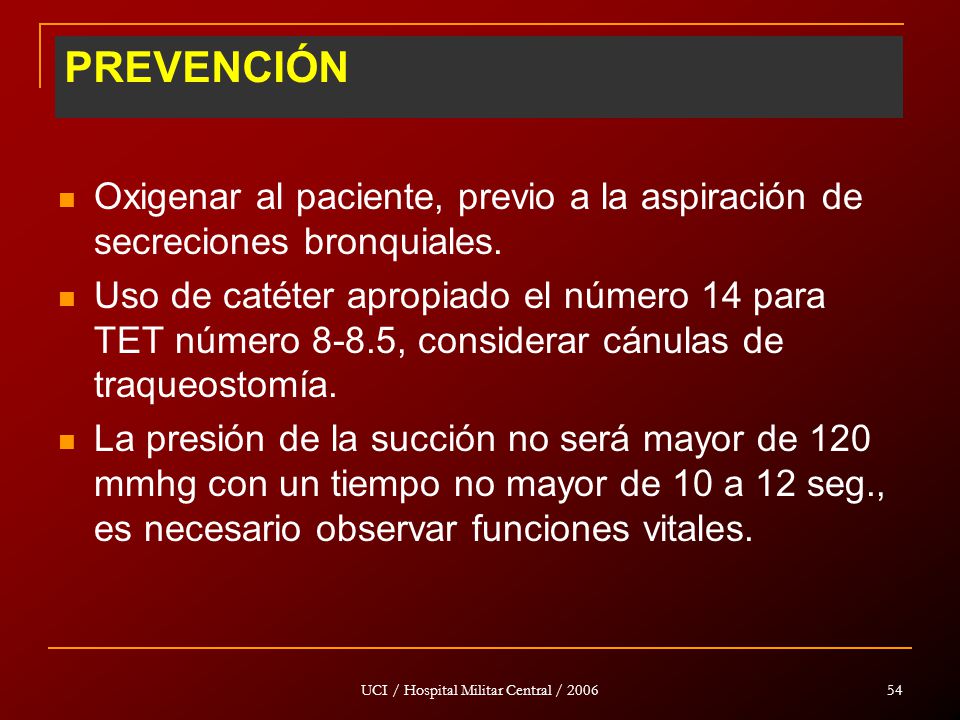 PREVENCIÓN

- Oxigenar al paciente, previo a la aspiración de secreciones bronquiales.
- Uso de catéter apropiado el número 14 para TET número 8-8.5, considerar cánulas de traqueostomía.
- La presión de la succión no será mayor de 120 mmhg con un tiempo no mayor de 10 a 12 seg., es necesario observar funciones vitales.

UCI / Hospital Militar Central / 2006

54